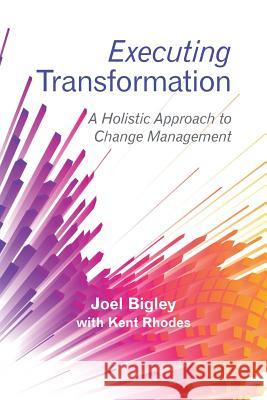 Executing Transformation

A Holistic Approach to Change Management

Joel Bigley
with Kent Rhodes

Kraina Książek